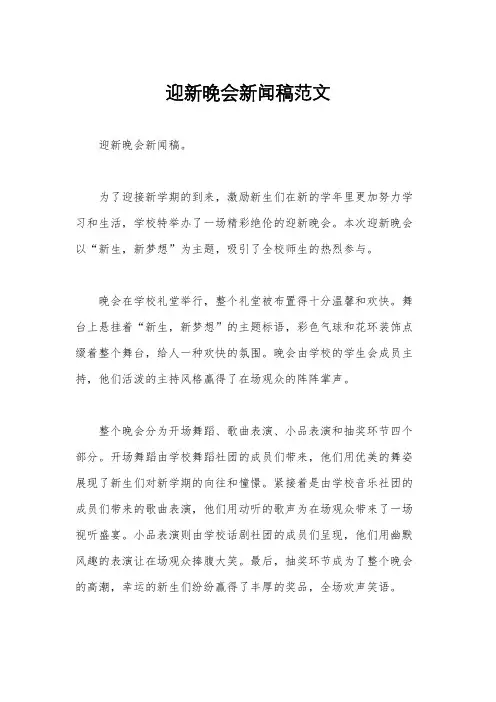 迎新晚会新闻稿范文

迎新晚会新闻稿。

为了迎接新学期的到来，激励新生们在新的学年里更加努力学习和生活，学校特举办了一场精彩绝伦的迎新晚会。本次迎新晚会以“新生，新梦想”为主题，吸引了全校师生的热烈参与。

晚会在学校礼堂举行，整个礼堂被布置得十分温馨和欢快。舞台上悬挂着“新生，新梦想”的主题标语，彩色气球和花环装饰点缀着整个舞台，给人一种欢快的氛围。晚会由学校的学生会成员主持，他们活泼的主持风格赢得了在场观众的阵阵掌声。

整个晚会分为开场舞蹈、歌曲表演、小品表演和抽奖环节四个部分。开场舞蹈由学校舞蹈社团的成员们带来，他们用优美的舞姿展现了新生们对新学期的向往和憧憬。紧接着是由学校音乐社团的成员们带来的歌曲表演，他们用动听的歌声为在场观众带来了一场视听盛宴。小品表演则由学校话剧社团的成员们呈现，他们用幽默风趣的表演让在场观众捧腹大笑。最后，抽奖环节成为了整个晚会的高潮，幸运的新生们纷纷赢得了丰厚的奖品，全场欢声笑语。